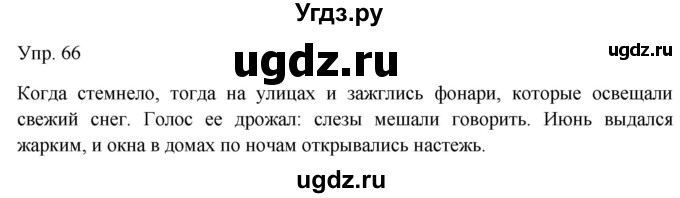 Угдз.ру

Упр. 66

ugdz.ru

ugdz.ru

Когда стемнело, тогда на улицах и зажглись фонари, которые освещали свежий снег. Голос ее дрожал: слезы мешали говорить. Июнь выдался жарким, и окна в домах по ночам открывались настежь.

ugdz.ru